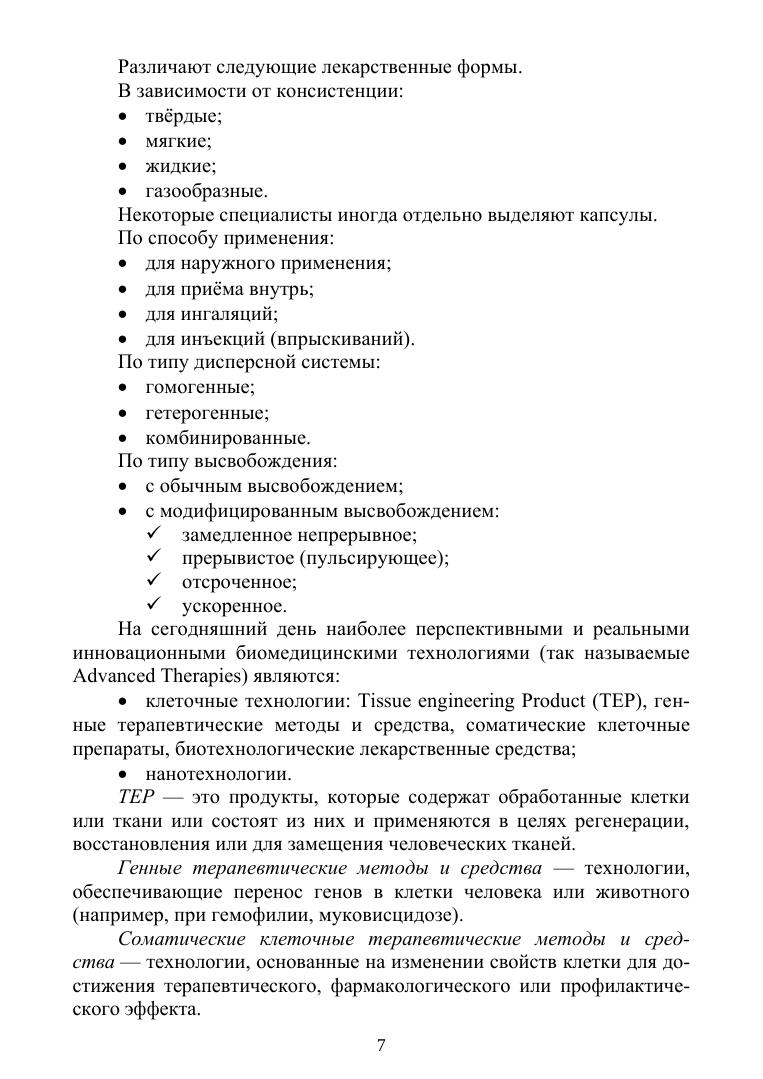 Различают следующие лекарственные формы.
В зависимости от консистенции:
• твёрдые;
• мягкие;
• жидкие;
• газообразные.
Некоторые специалисты иногда отдельно выделяют капсулы.
По способу применения:
• для наружного применения;
• для приёма внутрь;
• для ингаляций;
• для инъекций (впрыскиваний).
По типу дисперсной системы:
• гомогенные;
• гетерогенные;
• комбинированные.
По типу высвобождения:
• с обычным высвобождением;
• с модифицированным высвобождением:
✓ замедленное непрерывное;
✓ прерывистое (пульсирующее);
✓ отсроченное;
✓ ускоренное.

На сегодняшний день наиболее перспективными и реальными инновационными биомедицинскими технологиями (так называемые Advanced Therapies) являются:
• клеточные технологии: Tissue engineering Product (TEP), генные терапевтические методы и средства, соматические клеточные препараты, биотехнологические лекарственные средства;
• нанотехнологии.

TEP — это продукты, которые содержат обработанные клетки или ткани или состоят из них и применяются в целях регенерации, восстановления или для замещения человеческих тканей.

Генные терапевтические методы и средства — технологии, обеспечивающие перенос генов в клетки человека или животного (например, при гемофилии, муковисцидозе).

Соматические клеточные терапевтические методы и средства — технологии, основанные на изменении свойств клетки для достижения терапевтического, фармакологического или профилактического эффекта.

7